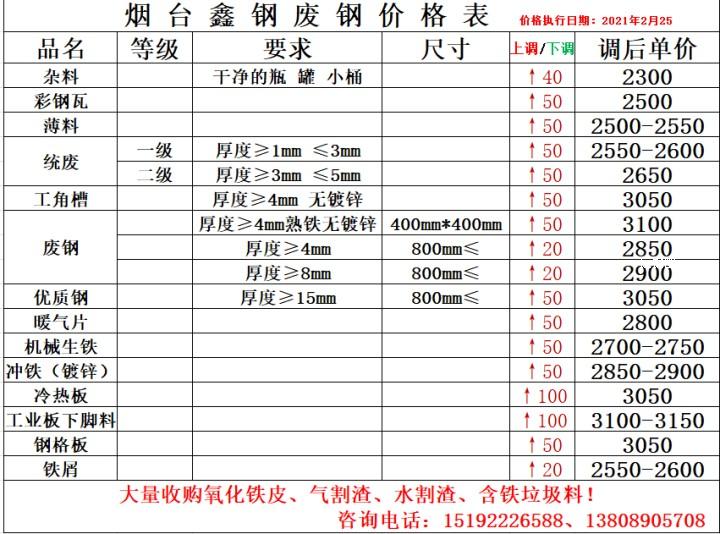 烟台鑫钢废钢价格表 价格执行日期：2021年2月25

| 品名 | 等级 | 要求 | 尺寸 | 上调/下调 | 调后单价 |
|---|---|---|---|---|---|
| 杂料 | | 干净的瓶 罐 小桶 | | ↑40 | 2300 |
| 彩钢瓦 | | | | ↑50 | 2500 |
| 薄料 | | | | ↑50 | 2500-2550 |
| 统废 | 一级 | 厚度≥1mm ≤3mm | | ↑50 | 2550-2600 |
| | 二级 | 厚度≥3mm ≤5mm | | ↑50 | 2650 |
| 工角槽 | | 厚度≥4mm 无镀锌 | | ↑50 | 3050 |
| 废钢 | | 厚度≥4mm熟铁无镀锌 | 400mm*400mm | ↑50 | 3100 |
| | | 厚度≥4mm | 800mm≤ | ↑20 | 2850 |
| | | 厚度≥8mm | 800mm≤ | ↑20 | 2900 |
| 优质钢 | | 厚度≥15mm | 800mm≤ | ↑50 | 3050 |
| 暖气片 | | | | ↑50 | 2800 |
| 机械生铁 | | | | ↑50 | 2700-2750 |
| 冲铁（镀锌） | | | | ↑50 | 2850-2900 |
| 冷热板 | | | | ↑100 | 3050 |
| 工业板下脚料 | | | | ↑100 | 3100-3150 |
| 钢格板 | | | | ↑50 | 3050 |
| 铁屑 | | | | ↑20 | 2550-2600 |

大量收购氧化铁皮、气割渣、水割渣、含铁垃圾料！

咨询电话：15192226588、13808905708